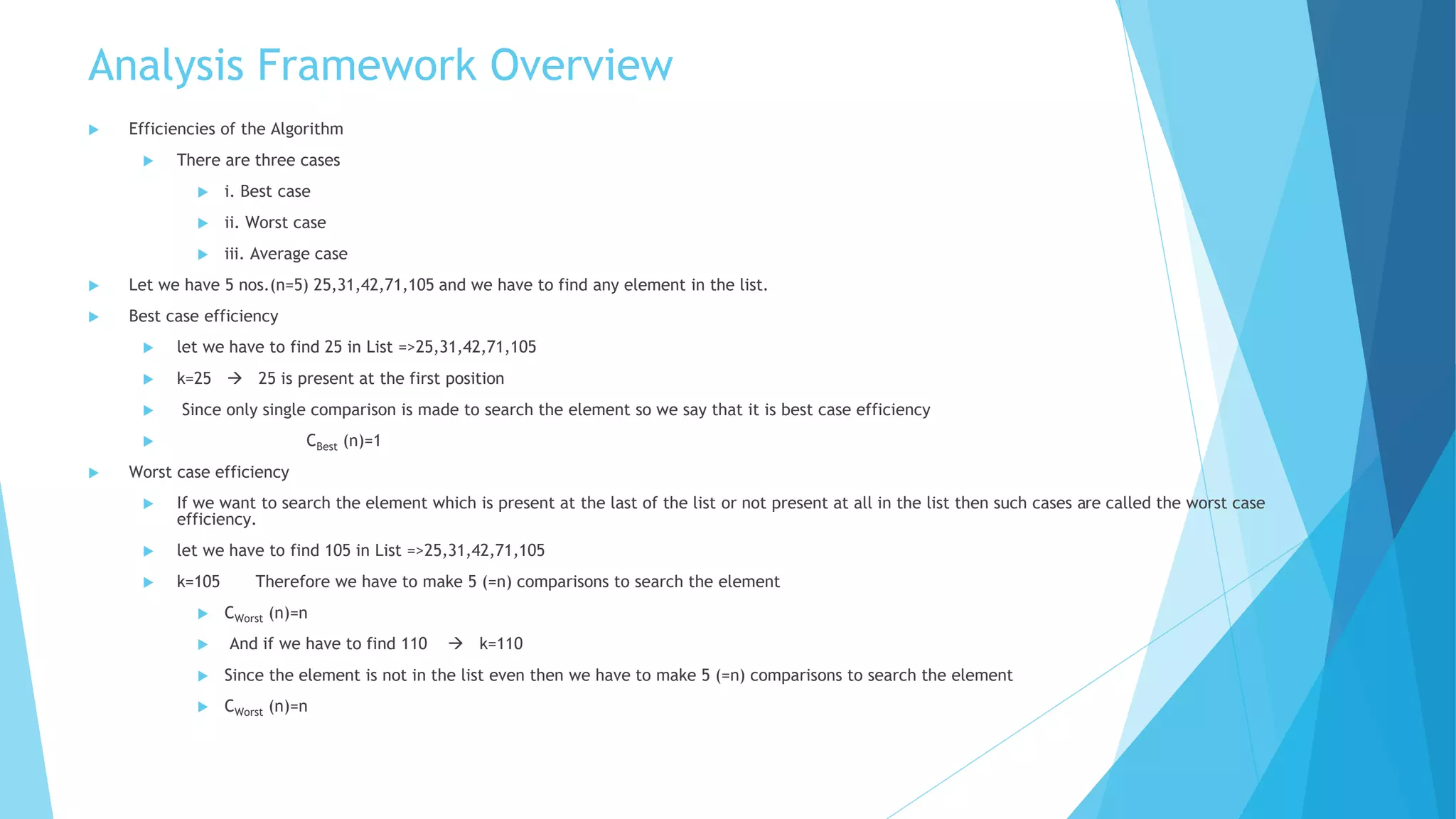 Analysis Framework Overview

Efficiencies of the Algorithm

There are three cases

i. Best case

ii. Worst case

iii. Average case

Let we have 5 nos.(n=5) 25,31,42,71,105 and we have to find any element in the list.

Best case efficiency

let we have to find 25 in List =>25,31,42,71,105

k=25 → 25 is present at the first position

Since only single comparison is made to search the element so we say that it is best case efficiency

$C_{Best}$ (n)=1

Worst case efficiency

If we want to search the element which is present at the last of the list or not present at all in the list then such cases are called the worst case efficiency.

let we have to find 105 in List =>25,31,42,71,105

k=105 Therefore we have to make 5 (=n) comparisons to search the element

$C_{Worst}$ (n)=n

And if we have to find 110 → k=110

Since the element is not in the list even then we have to make 5 (=n) comparisons to search the element

$C_{Worst}$ (n)=n